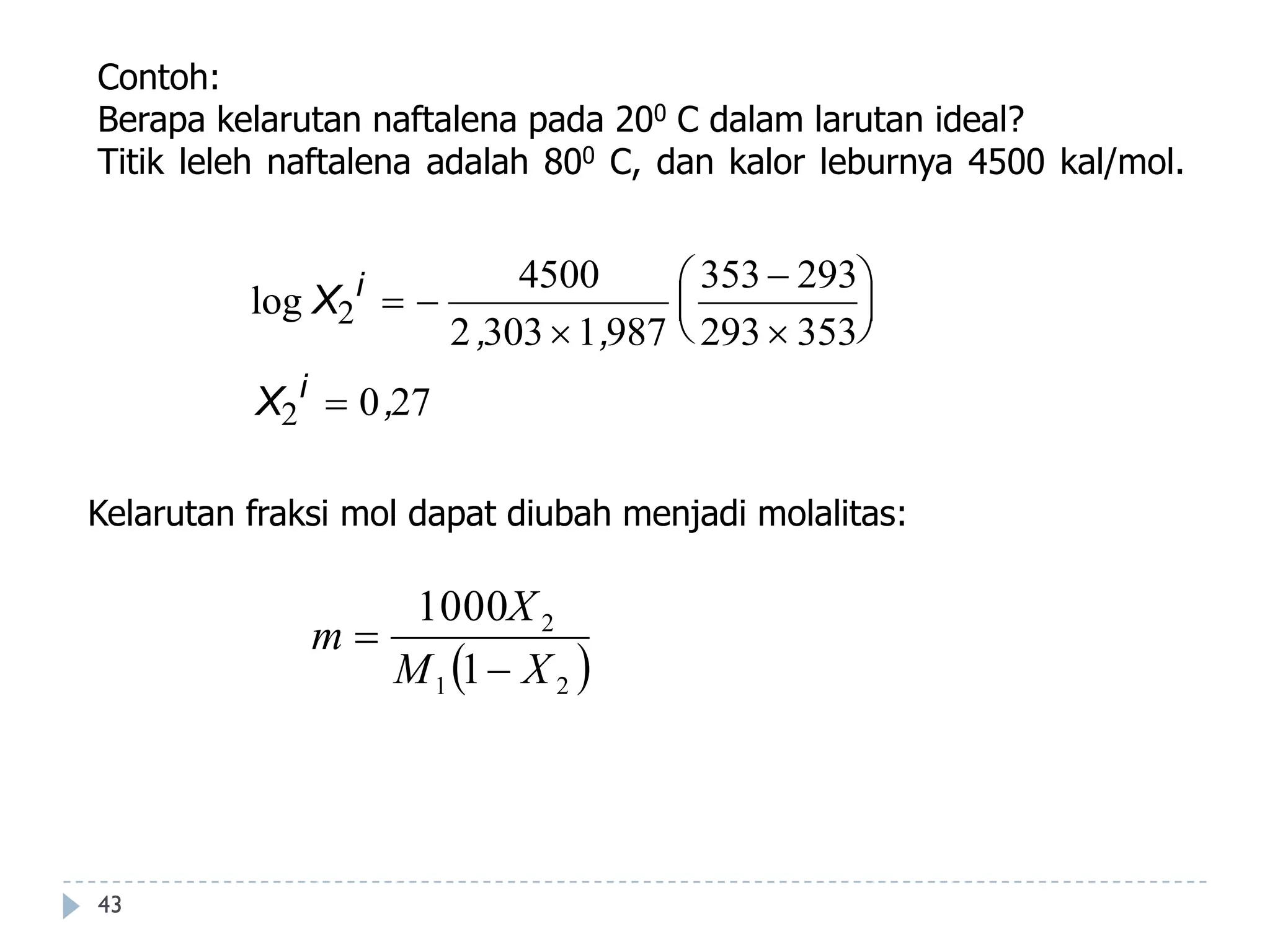 Contoh:
Berapa kelarutan naftalena pada $20^0$ C dalam larutan ideal? Titik leleh naftalena adalah $80^0$ C, dan kalor leburnya 4500 kal/mol.

$\log X_2{}^i = -\frac{4500}{2,303 \times 1,987}\left(\frac{353-293}{293 \times 353}\right)$

$X_2{}^i = 0,27$

Kelarutan fraksi mol dapat diubah menjadi molalitas:

$m = \frac{1000X_2}{M_1(1-X_2)}$

43